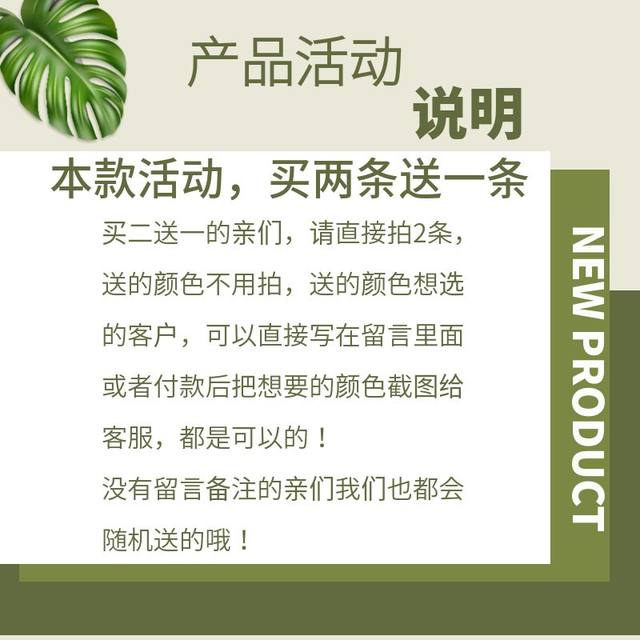 产品活动
说明

本款活动，买两条送一条

买二送一的亲们，请直接拍2条，送的颜色不用拍，送的颜色想选的客户，可以直接写在留言里面或者付款后把想要的颜色截图给客服，都是可以的！
没有留言备注的亲们我们也都会随机送的哦！

NEW PRODUCT